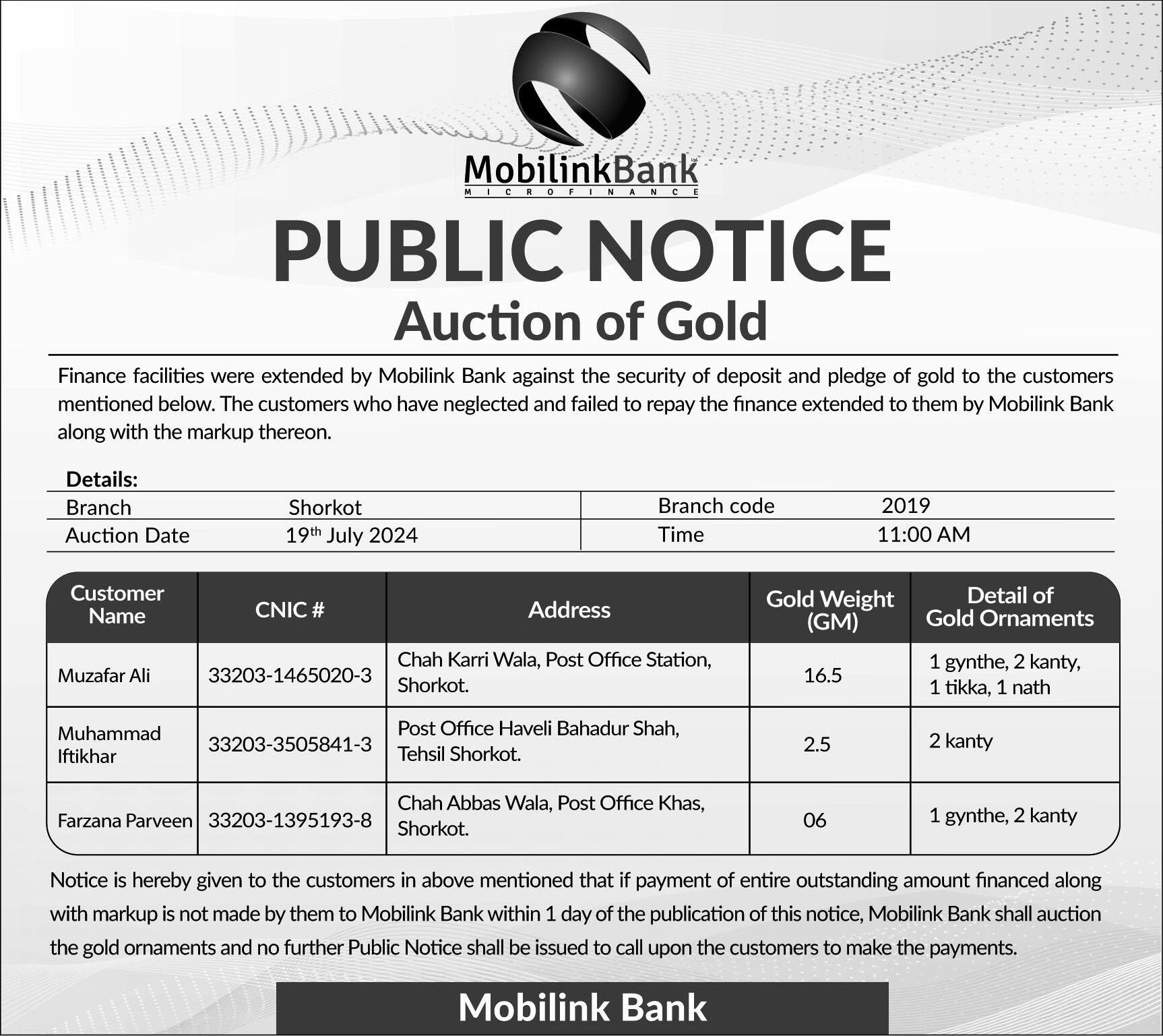 MobilinkBank Ltd.
MICROFINANCE

PUBLIC NOTICE
Auction of Gold

Finance facilities were extended by Mobilink Bank against the security of deposit and pledge of gold to the customers mentioned below. The customers who have neglected and failed to repay the finance extended to them by Mobilink Bank along with the markup thereon.

Details:

| Branch | Shorkot | Branch code | 2019 |
|---|---|---|---|
| Auction Date | 19$^{th}$ July 2024 | Time | 11:00 AM |

| Customer Name | CNIC # | Address | Gold Weight (GM) | Detail of Gold Ornaments |
|---|---|---|---|---|
| Muzafar Ali | 33203-1465020-3 | Chah Karri Wala, Post Office Station, Shorkot. | 16.5 | 1 gynthe, 2 kanty, 1 tikka, 1 nath |
| Muhammad Iftikhar | 33203-3505841-3 | Post Office Haveli Bahadur Shah, Tehsil Shorkot. | 2.5 | 2 kanty |
| Farzana Parveen | 33203-1395193-8 | Chah Abbas Wala, Post Office Khas, Shorkot. | 06 | 1 gynthe, 2 kanty |

Notice is hereby given to the customers in above mentioned that if payment of entire outstanding amount financed along with markup is not made by them to Mobilink Bank within 1 day of the publication of this notice, Mobilink Bank shall auction the gold ornaments and no further Public Notice shall be issued to call upon the customers to make the payments.

Mobilink Bank